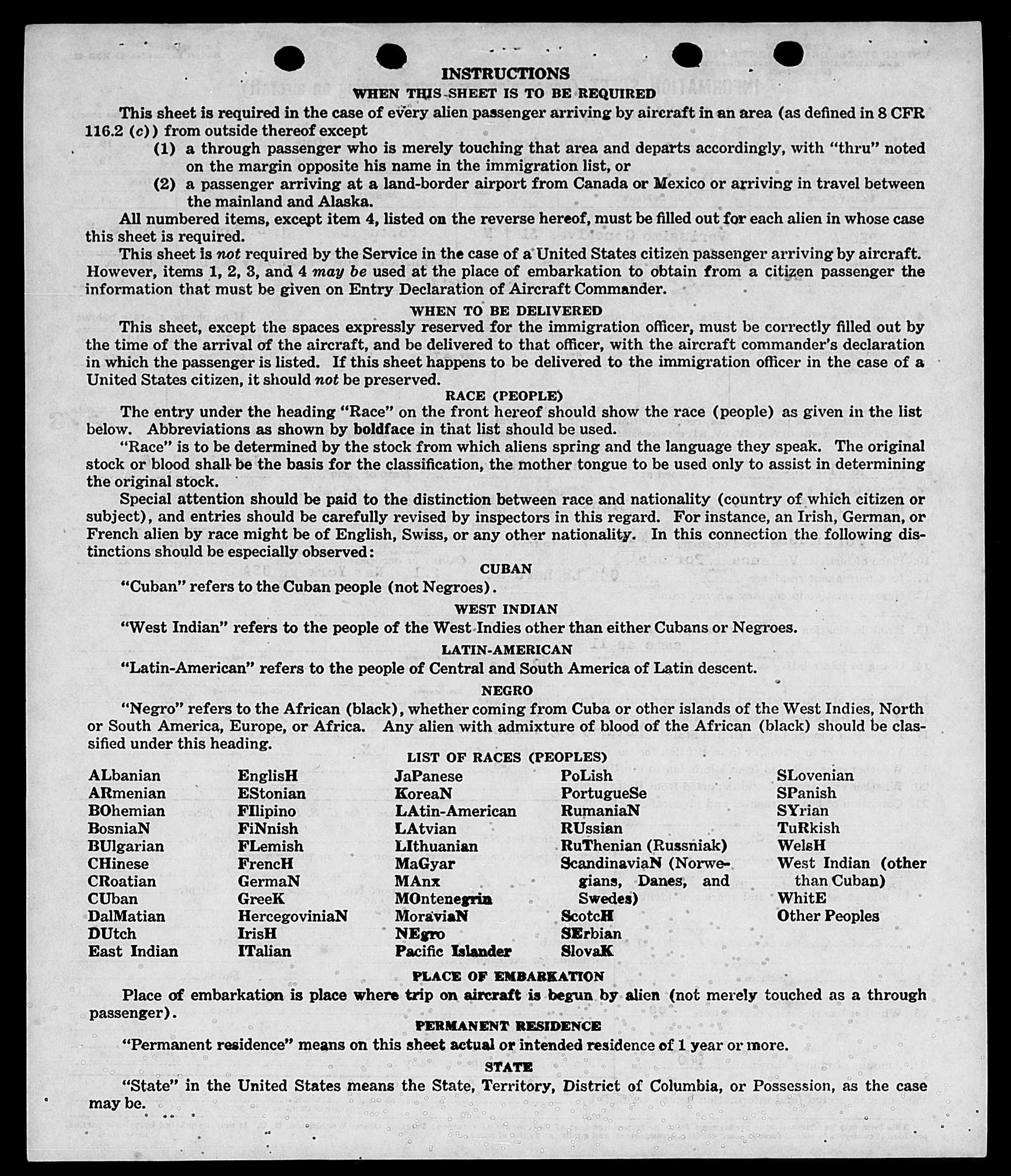 INSTRUCTIONS
WHEN THIS SHEET IS TO BE REQUIRED

This sheet is required in the case of every alien passenger arriving by aircraft in an area (as defined in 8 CFR 116.2 (c)) from outside thereof except
(1) a through passenger who is merely touching that area and departs accordingly, with "thru" noted on the margin opposite his name in the immigration list, or
(2) a passenger arriving at a land-border airport from Canada or Mexico or arriving in travel between the mainland and Alaska.

All numbered items, except item 4, listed on the reverse hereof, must be filled out for each alien in whose case this sheet is required.

This sheet is not required by the Service in the case of a United States citizen passenger arriving by aircraft. However, items 1, 2, 3, and 4 may be used at the place of embarkation to obtain from a citizen passenger the information that must be given on Entry Declaration of Aircraft Commander.

WHEN TO BE DELIVERED

This sheet, except the spaces expressly reserved for the immigration officer, must be correctly filled out by the time of the arrival of the aircraft, and be delivered to that officer, with the aircraft commander's declaration in which the passenger is listed. If this sheet happens to be delivered to the immigration officer in the case of a United States citizen, it should not be preserved.

RACE (PEOPLE)

The entry under the heading "Race" on the front hereof should show the race (people) as given in the list below. Abbreviations as shown by boldface in that list should be used.

"Race" is to be determined by the stock from which aliens spring and the language they speak. The original stock or blood shall be the basis for the classification, the mother tongue to be used only to assist in determining the original stock.

Special attention should be paid to the distinction between race and nationality (country of which citizen or subject), and entries should be carefully revised by inspectors in this regard. For instance, an Irish, German, or French alien by race might be of English, Swiss, or any other nationality. In this connection the following distinctions should be especially observed:

CUBAN

"Cuban" refers to the Cuban people (not Negroes).

WEST INDIAN

"West Indian" refers to the people of the West Indies other than either Cubans or Negroes.

LATIN-AMERICAN

"Latin-American" refers to the people of Central and South America of Latin descent.

NEGRO

"Negro" refers to the African (black), whether coming from Cuba or other islands of the West Indies, North or South America, Europe, or Africa. Any alien with admixture of blood of the African (black) should be classified under this heading.

LIST OF RACES (PEOPLES)

ALbanian
ARmenian
BOhemian
BosniaN
BUlgarian
CHinese
CRoatian
CUban
DalMatian
DUtch
East Indian

EnglisH
EStonian
FIlipino
FiNnish
FLemish
FrencH
GermaN
GreeK
HercegoviniaN
IrisH
ITalian

JaPanese
KoreaN
LAtin-American
LAtvian
LIthuanian
MaGyar
MAnx
MOntenegrin
MoraviaN
NEgro
Pacific Islander

PoLish
PortugueSe
RumaniaN
RUssian
RuThenian (Russniak)
ScandinaviaN (Norwegians, Danes, and Swedes)
ScotcH
SErbian
SlovaK

SLovenian
SPanish
SYrian
TuRkish
WelsH
West Indian (other than Cuban)
WhitE
Other Peoples

PLACE OF EMBARKATION

Place of embarkation is place where trip on aircraft is begun by alien (not merely touched as a through passenger).

PERMANENT RESIDENCE

"Permanent residence" means on this sheet actual or intended residence of 1 year or more.

STATE

"State" in the United States means the State, Territory, District of Columbia, or Possession, as the case may be.